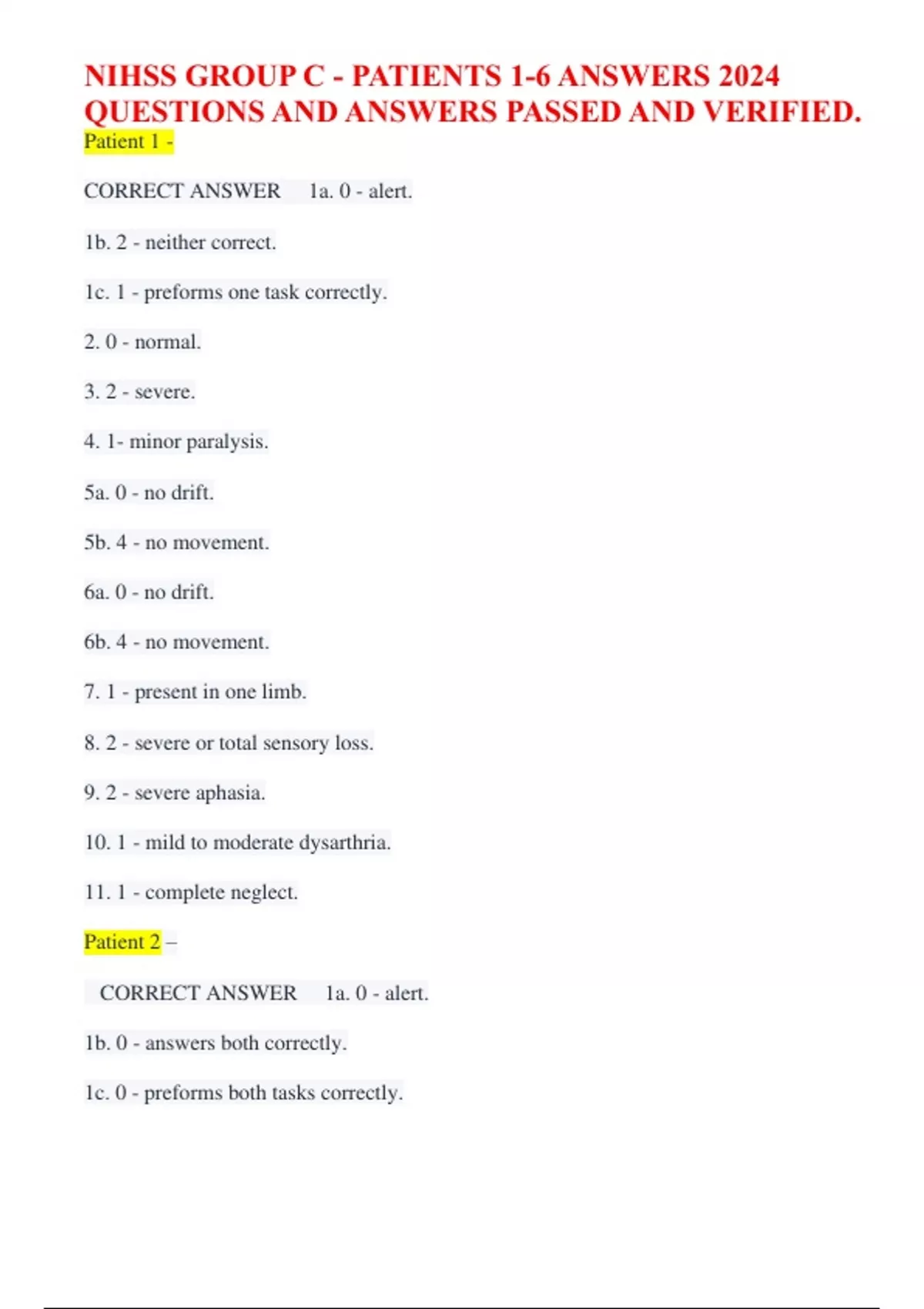 NIHSS GROUP C - PATIENTS 1-6 ANSWERS 2024 QUESTIONS AND ANSWERS PASSED AND VERIFIED.

Patient 1 -

CORRECT ANSWER 1a. 0 - alert.

1b. 2 - neither correct.

1c. 1 - preforms one task correctly.

2. 0 - normal.

3. 2 - severe.

4. 1- minor paralysis.

5a. 0 - no drift.

5b. 4 - no movement.

6a. 0 - no drift.

6b. 4 - no movement.

7. 1 - present in one limb.

8. 2 - severe or total sensory loss.

9. 2 - severe aphasia.

10. 1 - mild to moderate dysarthria.

11. 1 - complete neglect.

Patient 2 –

CORRECT ANSWER 1a. 0 - alert.

1b. 0 - answers both correctly.

1c. 0 - preforms both tasks correctly.